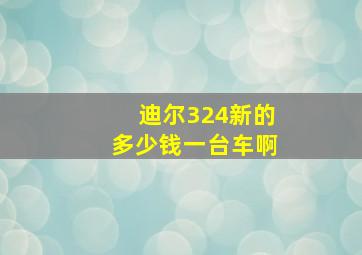 迪尔324新的
多少钱一台车啊